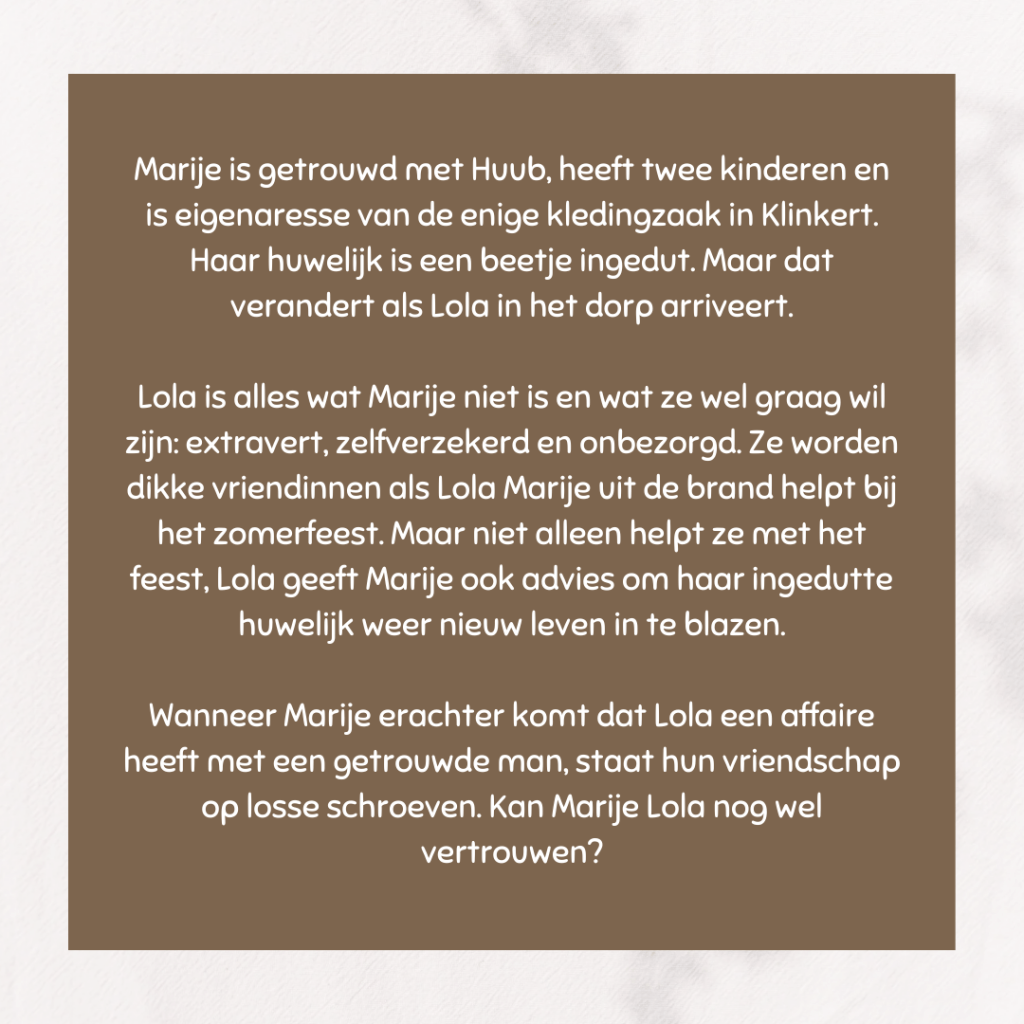 Marije is getrouwd met Huub, heeft twee kinderen en is eigenaresse van de enige kledingzaak in Klinkert. Haar huwelijk is een beetje ingedut. Maar dat verandert als Lola in het dorp arriveert.

Lola is alles wat Marije niet is en wat ze wel graag wil zijn: extravert, zelfverzekerd en onbezorgd. Ze worden dikke vriendinnen als Lola Marije uit de brand helpt bij het zomerfeest. Maar niet alleen helpt ze met het feest, Lola geeft Marije ook advies om haar ingedutte huwelijk weer nieuw leven in te blazen.

Wanneer Marije erachter komt dat Lola een affaire heeft met een getrouwde man, staat hun vriendschap op losse schroeven. Kan Marije Lola nog wel vertrouwen?